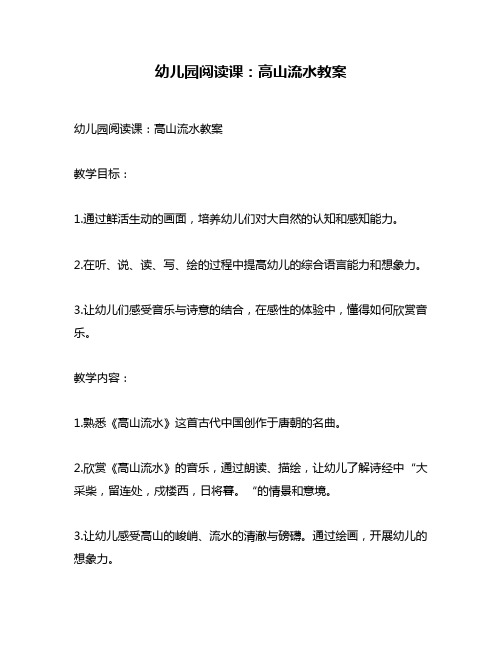 幼儿园阅读课：高山流水教案

幼儿园阅读课：高山流水教案

教学目标：

1.通过鲜活生动的画面，培养幼儿们对大自然的认知和感知能力。

2.在听、说、读、写、绘的过程中提高幼儿的综合语言能力和想象力。

3.让幼儿们感受音乐与诗意的结合，在感性的体验中，懂得如何欣赏音乐。

教学内容：

1.熟悉《高山流水》这首古代中国创作于唐朝的名曲。

2.欣赏《高山流水》的音乐，通过朗读、描绘，让幼儿了解诗经中“大采柴，留连处，戍楼西，日将暮。”的情景和意境。

3.让幼儿感受高山的峻峭、流水的清澈与磅礴。通过绘画，开展幼儿的想象力。